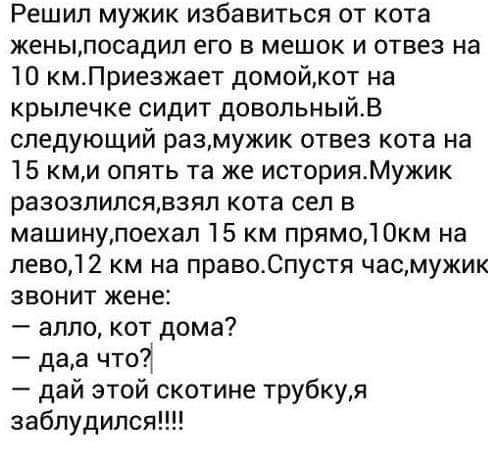 Решил мужик избавиться от кота жены,посадил его в мешок и отвез на 10 км.Приезжает домой,кот на крылечке сидит довольный.В следующий раз,мужик отвез кота на 15 км,и опять та же история.Мужик разозлился,взял кота сел в машину,поехал 15 км прямо,10км на лево,12 км на право.Спустя час,мужик звонит жене:
— алло, кот дома?
— да,а что?
— дай этой скотине трубку,я заблудился!!!!